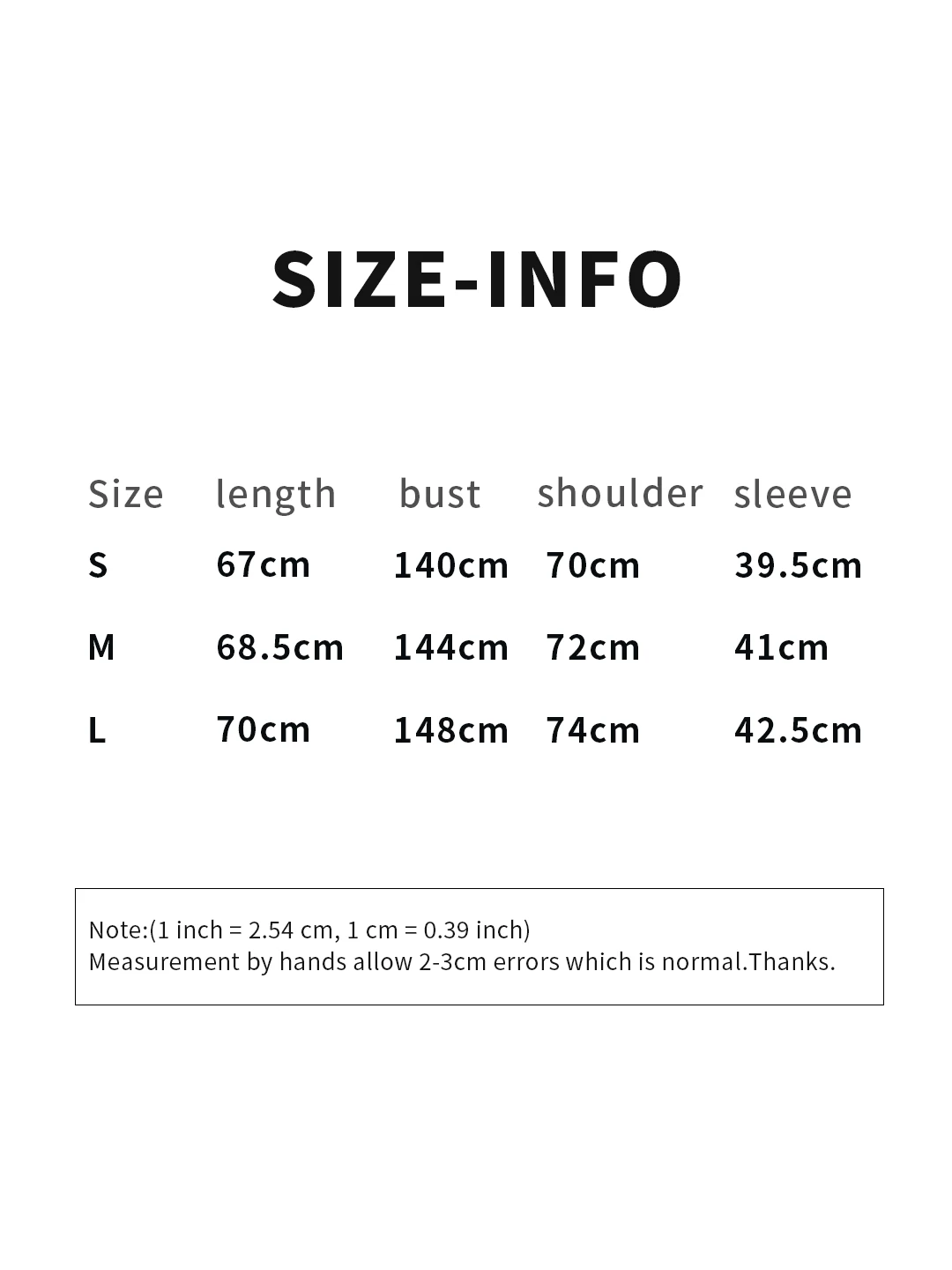 SIZE-INFO

| Size | length | bust | shoulder | sleeve |
|---|---|---|---|---|
| S | 67cm | 140cm | 70cm | 39.5cm |
| M | 68.5cm | 144cm | 72cm | 41cm |
| L | 70cm | 148cm | 74cm | 42.5cm |

Note:(1 inch = 2.54 cm, 1 cm = 0.39 inch)
Measurement by hands allow 2-3cm errors which is normal.Thanks.